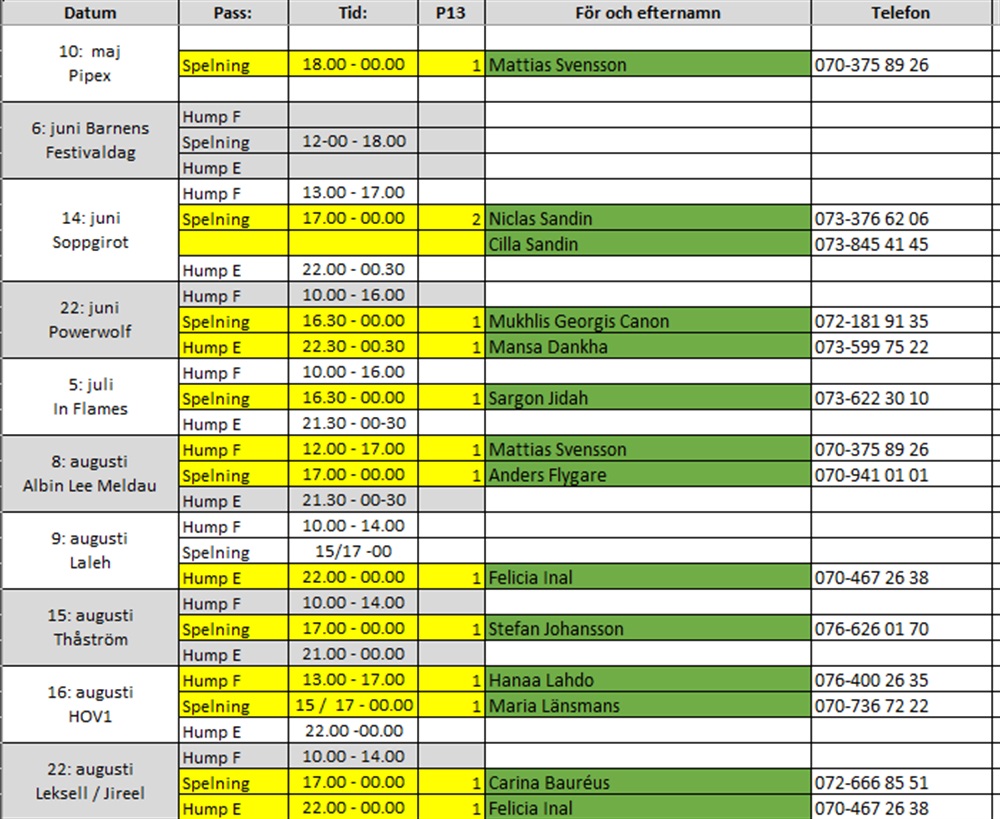 | Datum | Pass: | Tid: | P13 | För och efternamn | Telefon |
|---|---|---|---|---|---|
| 10: maj Pipex | | | | | |
| | Spelning | 18.00 - 00.00 | 1 | Mattias Svensson | 070-375 89 26 |
| | | | | | |
| 6: juni Barnens Festivaldag | Hump F | | | | |
| | Spelning | 12-00 - 18.00 | | | |
| | Hump E | | | | |
| 14: juni Soppgirot | Hump F | 13.00 - 17.00 | | | |
| | Spelning | 17.00 - 00.00 | 2 | Niclas Sandin | 073-376 62 06 |
| | | | | Cilla Sandin | 073-845 41 45 |
| | Hump E | 22.00 - 00.30 | | | |
| 22: juni Powerwolf | Hump F | 10.00 - 16.00 | | | |
| | Spelning | 16.30 - 00.00 | 1 | Mukhlis Georgis Canon | 072-181 91 35 |
| | Hump E | 22.30 - 00.30 | 1 | Mansa Dankha | 073-599 75 22 |
| 5: juli In Flames | Hump F | 10.00 - 16.00 | | | |
| | Spelning | 16.30 - 00.00 | 1 | Sargon Jidah | 073-622 30 10 |
| | Hump E | 21.30 - 00-30 | | | |
| 8: augusti Albin Lee Meldau | Hump F | 12.00 - 17.00 | 1 | Mattias Svensson | 070-375 89 26 |
| | Spelning | 17.00 - 00.00 | 1 | Anders Flygare | 070-941 01 01 |
| | Hump E | 21.30 - 00-30 | | | |
| 9: augusti Laleh | Hump F | 10.00 - 14.00 | | | |
| | Spelning | 15/17 -00 | | | |
| | Hump E | 22.00 - 00.00 | 1 | Felicia Inal | 070-467 26 38 |
| 15: augusti Thåström | Hump F | 10.00 - 14.00 | | | |
| | Spelning | 17.00 - 00.00 | 1 | Stefan Johansson | 076-626 01 70 |
| | Hump E | 21.00 - 00.00 | | | |
| 16: augusti HOV1 | Hump F | 13.00 - 17.00 | 1 | Hanaa Lahdo | 076-400 26 35 |
| | Spelning | 15 / 17 - 00.00 | 1 | Maria Länsmans | 070-736 72 22 |
| | Hump E | 22.00 -00.00 | | | |
| 22: augusti Leksell / Jireel | Hump F | 10.00 - 14.00 | | | |
| | Spelning | 17.00 - 00.00 | 1 | Carina Bauréus | 072-666 85 51 |
| | Hump E | 22.00 - 00.00 | 1 | Felicia Inal | 070-467 26 38 |